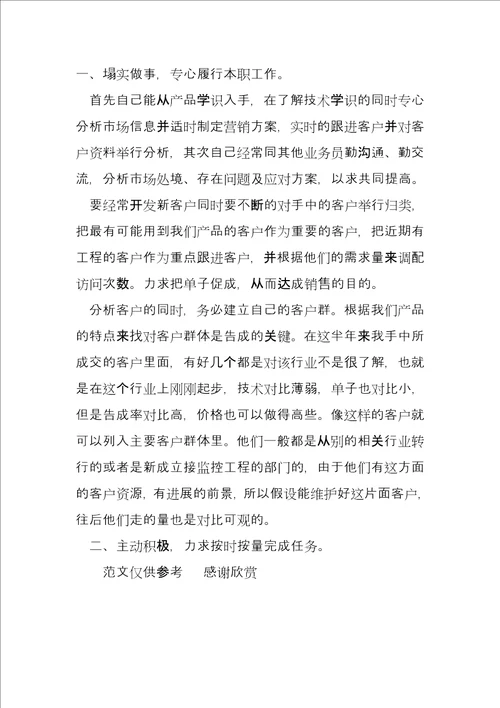 一、塌实做事，专心履行本职工作。

首先自己能从产品学识入手，在了解技术学识的同时专心分析市场信息并适时制定营销方案，实时的跟进客户并对客户资料举行分析，其次自己经常同其他业务员勤沟通、勤交流，分析市场处境、存在问题及应对方案，以求共同提高。

要经常开发新客户同时要不断的对手中的客户举行归类，把最有可能用到我们产品的客户作为重要的客户，把近期有工程的客户作为重点跟进客户，并根据他们的需求量来调配访问次数。力求把单子促成，从而达成销售的目的。

分析客户的同时，务必建立自己的客户群。根据我们产品的特点来找对客户群体是告成的关键。在这半年来我手中所成交的客户里面，有好几个都是对该行业不是很了解，也就是在这个行业上刚刚起步，技术对比薄弱，单子也对比小，但是告成率对比高，价格也可以做得高些。像这样的客户就可以列入主要客户群体里。他们一般都是从别的相关行业转行的或者是新成立接监控工程的部门的，由于他们有这方面的客户资源，有进展的前景，所以假设能维护好这片面客户，往后他们走的量也是对比可观的。

二、主动积极，力求按时按量完成任务。

范文仅供参考　感谢欣赏